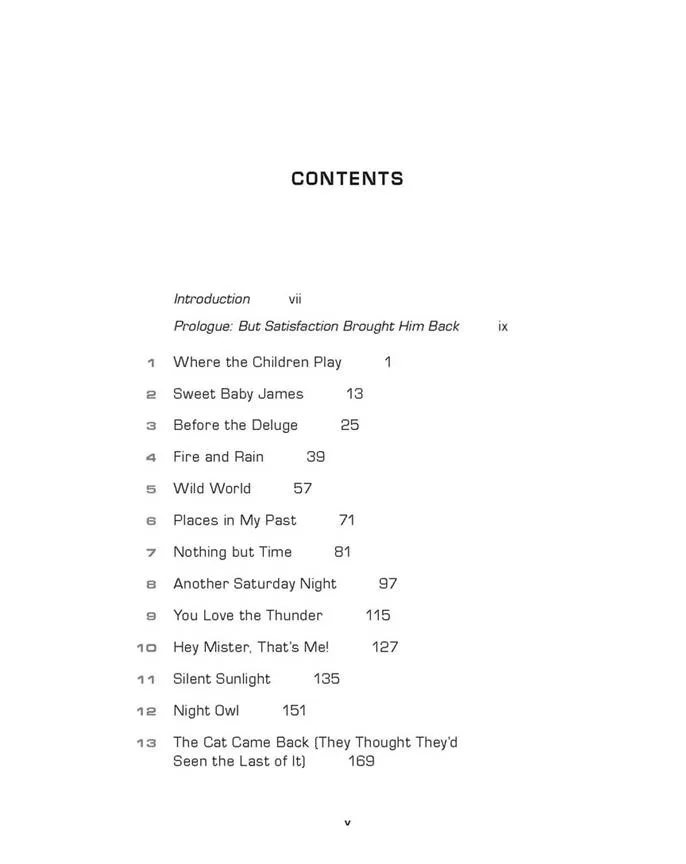 CONTENTS

Introduction vii

Prologue: But Satisfaction Brought Him Back ix

1 Where the Children Play 1

2 Sweet Baby James 13

3 Before the Deluge 25

4 Fire and Rain 39

5 Wild World 57

6 Places in My Past 71

7 Nothing but Time 81

8 Another Saturday Night 97

9 You Love the Thunder 115

10 Hey Mister, That's Me! 127

11 Silent Sunlight 135

12 Night Owl 151

13 The Cat Came Back (They Thought They'd Seen the Last of It) 169

v